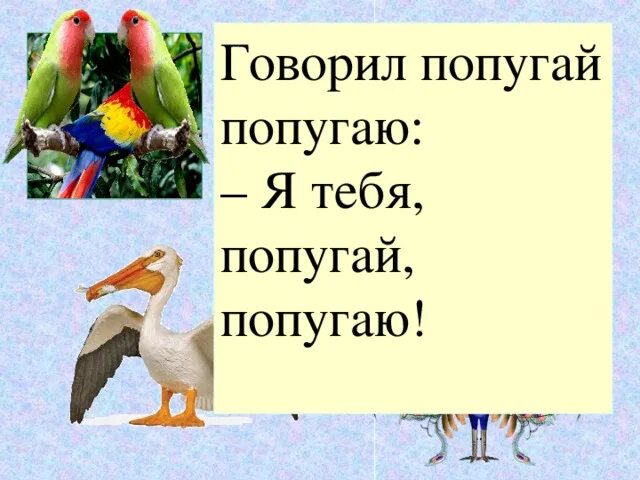 Говорил попугай попугаю:
– Я тебя, попугай, попугаю!